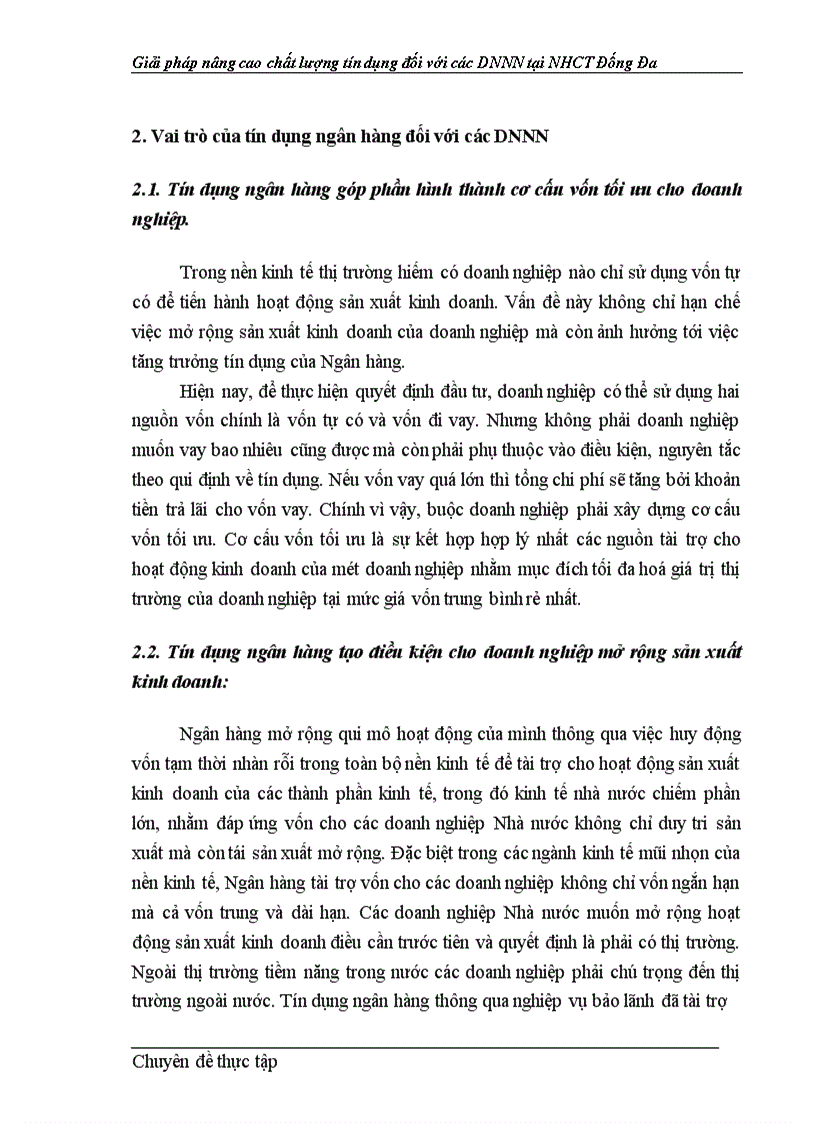 Giải pháp nâng cao chất lượng tín dụng đối với các DNNN tại NHCT Đống Đa

2. Vai trò của tín dụng ngân hàng đối với các DNNN

2.1. Tín dụng ngân hàng góp phần hình thành cơ cấu vốn tối ưu cho doanh nghiệp.

Trong nền kinh tế thị trường hiếm có doanh nghiệp nào chỉ sử dụng vốn tự có để tiến hành hoạt động sản xuất kinh doanh. Vấn đề này không chỉ hạn chế việc mở rộng sản xuất kinh doanh của doanh nghiệp mà còn ảnh hưởng tới việc tăng trưởng tín dụng của Ngân hàng.

Hiện nay, để thực hiện quyết định đầu tư, doanh nghiệp có thể sử dụng hai nguồn vốn chính là vốn tự có và vốn đi vay. Nhưng không phải doanh nghiệp muốn vay bao nhiêu cũng được mà còn phải phụ thuộc vào điều kiện, nguyên tắc theo qui định về tín dụng. Nếu vốn vay quá lớn thì tổng chi phí sẽ tăng bởi khoản tiền trả lãi cho vốn vay. Chính vì vậy, buộc doanh nghiệp phải xây dựng cơ cấu vốn tối ưu. Cơ cấu vốn tối ưu là sự kết hợp hợp lý nhất các nguồn tài trợ cho hoạt động kinh doanh của mét doanh nghiệp nhằm mục đích tối đa hoá giá trị thị trường của doanh nghiệp tại mức giá vốn trung bình rẻ nhất.

2.2. Tín dụng ngân hàng tạo điều kiện cho doanh nghiệp mở rộng sản xuất kinh doanh:

Ngân hàng mở rộng qui mô hoạt động của mình thông qua việc huy động vốn tạm thời nhàn rỗi trong toàn bộ nền kinh tế để tài trợ cho hoạt động sản xuất kinh doanh của các thành phần kinh tế, trong đó kinh tế nhà nước chiếm phần lớn, nhằm đáp ứng vốn cho các doanh nghiệp Nhà nước không chỉ duy trì sản xuất mà còn tái sản xuất mở rộng. Đặc biệt trong các ngành kinh tế mũi nhọn của nền kinh tế, Ngân hàng tài trợ vốn cho các doanh nghiệp không chỉ vốn ngắn hạn mà cả vốn trung và dài hạn. Các doanh nghiệp Nhà nước muốn mở rộng hoạt động sản xuất kinh doanh điều cần trước tiên và quyết định là phải có thị trường. Ngoài thị trường tiềm năng trong nước các doanh nghiệp phải chú trọng đến thị trường ngoài nước. Tín dụng ngân hàng thông qua nghiệp vụ bảo lãnh đã tài trợ

Chuyên đề thực tập